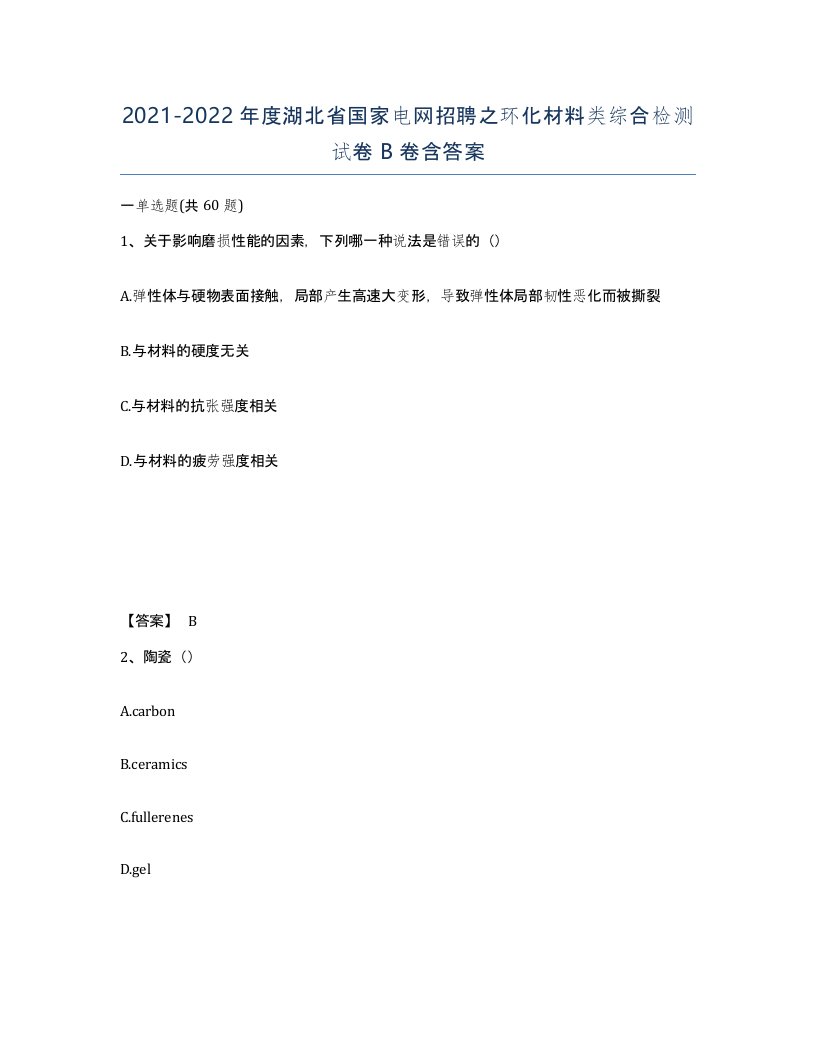 2021-2022年度湖北省国家电网招聘之环化材料类综合检测试卷B卷含答案

一单选题(共60题)

1、关于影响磨损性能的因素，下列哪一种说法是错误的（）

A.弹性体与硬物表面接触，局部产生高速大变形，导致弹性体局部韧性恶化而被撕裂

B.与材料的硬度无关

C.与材料的抗张强度相关

D.与材料的疲劳强度相关

【答案】 B

2、陶瓷（）

A.carbon

B.ceramics

C.fullerenes

D.gel